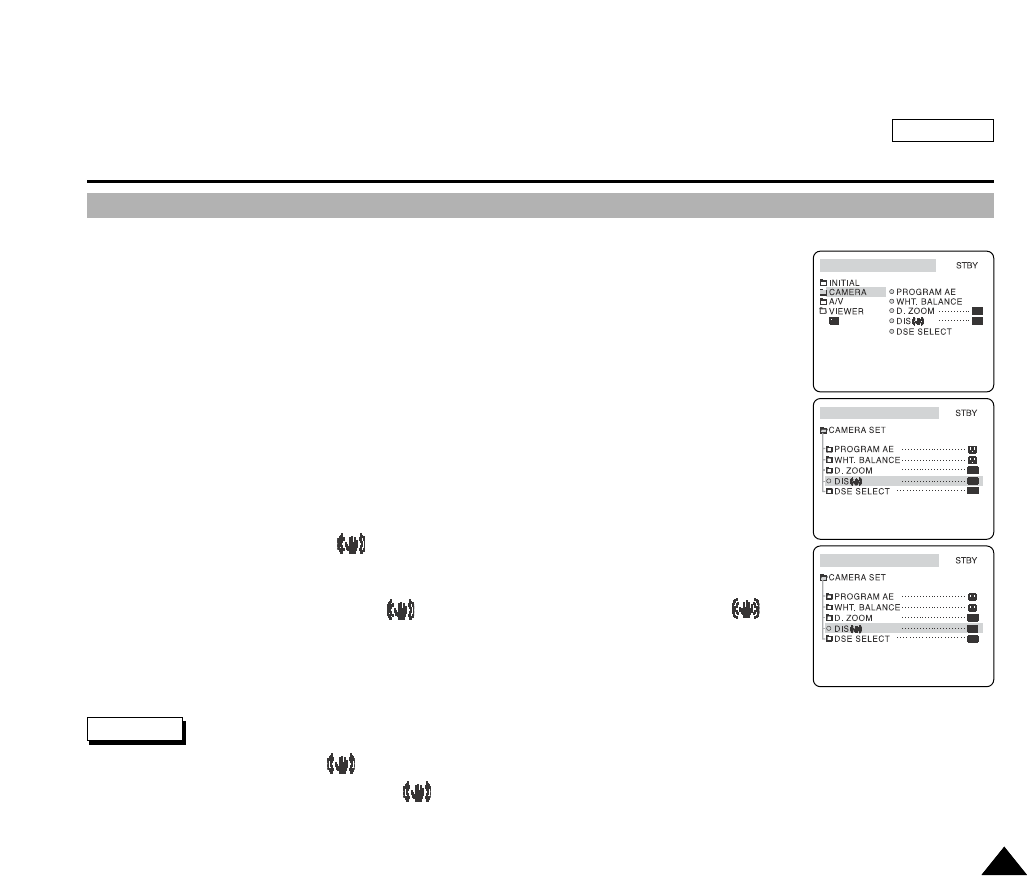 STBY

INITIAL
CAMERA
A/V
VIEWER

PROGRAM AE
WHT. BALANCE
D. ZOOM
DIS
DSE SELECT

STBY

CAMERA SET

PROGRAM AE
WHT. BALANCE
D. ZOOM
DIS
DSE SELECT

STBY

CAMERA SET

PROGRAM AE
WHT. BALANCE
D. ZOOM
DIS
DSE SELECT